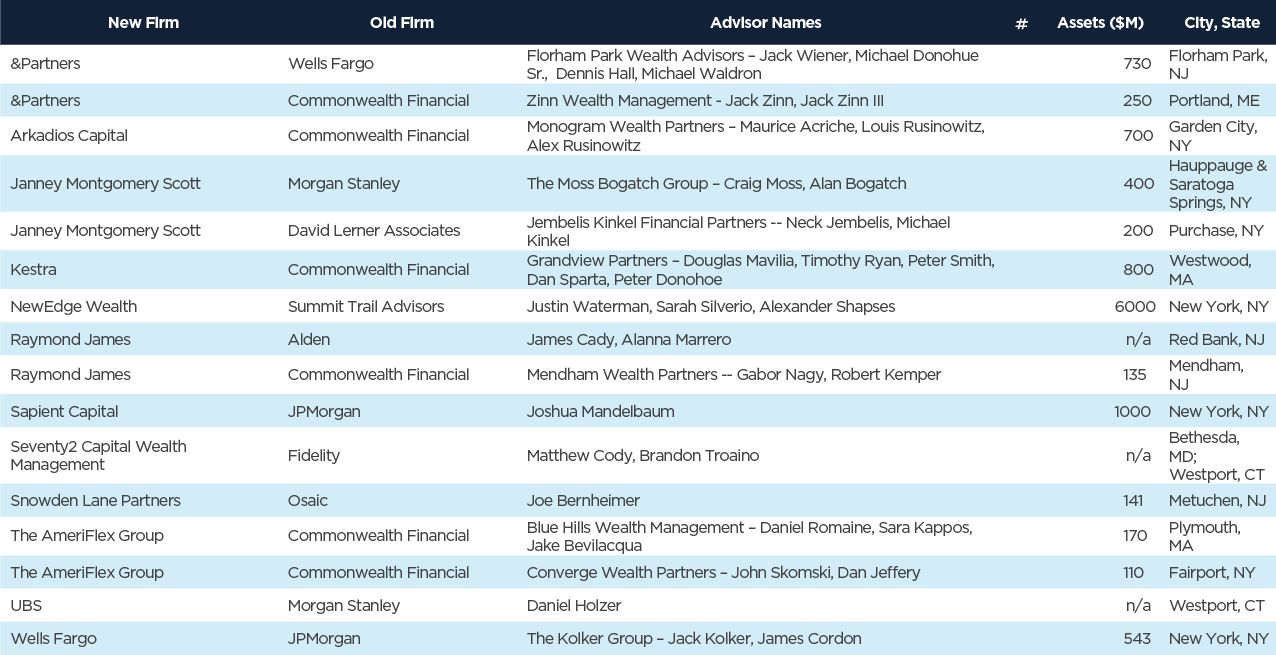 | New Firm | Old Firm | Advisor Names | # | Assets ($M) | City, State |
|---|---|---|---|---|---|
| &Partners | Wells Fargo | Florham Park Wealth Advisors – Jack Wiener, Michael Donohue Sr., Dennis Hall, Michael Waldron | | 730 | Florham Park, NJ |
| &Partners | Commonwealth Financial | Zinn Wealth Management - Jack Zinn, Jack Zinn III | | 250 | Portland, ME |
| Arkadios Capital | Commonwealth Financial | Monogram Wealth Partners – Maurice Acriche, Louis Rusinowitz, Alex Rusinowitz | | 700 | Garden City, NY |
| Janney Montgomery Scott | Morgan Stanley | The Moss Bogatch Group – Craig Moss, Alan Bogatch | | 400 | Hauppauge & Saratoga Springs, NY |
| Janney Montgomery Scott | David Lerner Associates | Jembelis Kinkel Financial Partners -- Neck Jembelis, Michael Kinkel | | 200 | Purchase, NY |
| Kestra | Commonwealth Financial | Grandview Partners – Douglas Mavilia, Timothy Ryan, Peter Smith, Dan Sparta, Peter Donohoe | | 800 | Westwood, MA |
| NewEdge Wealth | Summit Trail Advisors | Justin Waterman, Sarah Silverio, Alexander Shapses | | 6000 | New York, NY |
| Raymond James | Alden | James Cady, Alanna Marrero | | n/a | Red Bank, NJ |
| Raymond James | Commonwealth Financial | Mendham Wealth Partners -- Gabor Nagy, Robert Kemper | | 135 | Mendham, NJ |
| Sapient Capital | JPMorgan | Joshua Mandelbaum | | 1000 | New York, NY |
| Seventy2 Capital Wealth Management | Fidelity | Matthew Cody, Brandon Troaino | | n/a | Bethesda, MD; Westport, CT |
| Snowden Lane Partners | Osaic | Joe Bernheimer | | 141 | Metuchen, NJ |
| The AmeriFlex Group | Commonwealth Financial | Blue Hills Wealth Management – Daniel Romaine, Sara Kappos, Jake Bevilacqua | | 170 | Plymouth, MA |
| The AmeriFlex Group | Commonwealth Financial | Converge Wealth Partners – John Skomski, Dan Jeffery | | 110 | Fairport, NY |
| UBS | Morgan Stanley | Daniel Holzer | | n/a | Westport, CT |
| Wells Fargo | JPMorgan | The Kolker Group – Jack Kolker, James Cordon | | 543 | New York, NY |